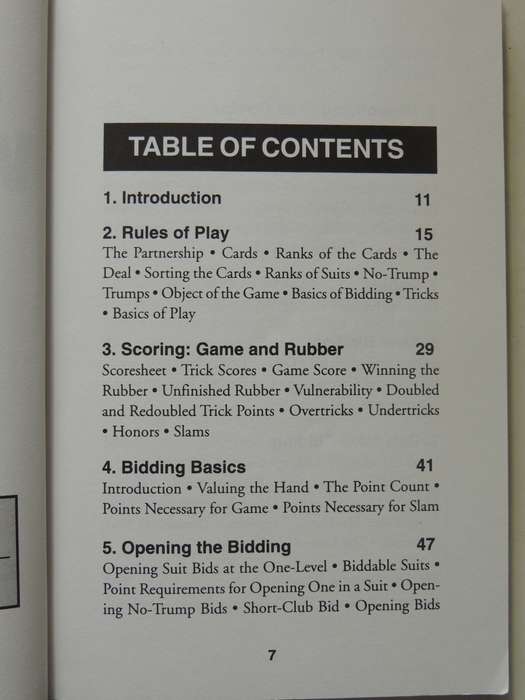 TABLE OF CONTENTS

1. Introduction 11

2. Rules of Play 15
The Partnership • Cards • Ranks of the Cards • The Deal • Sorting the Cards • Ranks of Suits • No-Trump • Trumps • Object of the Game • Basics of Bidding • Tricks • Basics of Play

3. Scoring: Game and Rubber 29
Scoresheet • Trick Scores • Game Score • Winning the Rubber • Unfinished Rubber • Vulnerability • Doubled and Redoubled Trick Points • Overtricks • Undertricks • Honors • Slams

4. Bidding Basics 41
Introduction • Valuing the Hand • The Point Count • Points Necessary for Game • Points Necessary for Slam

5. Opening the Bidding 47
Opening Suit Bids at the One-Level • Biddable Suits • Point Requirements for Opening One in a Suit • Opening No-Trump Bids • Short-Club Bid • Opening Bids

7